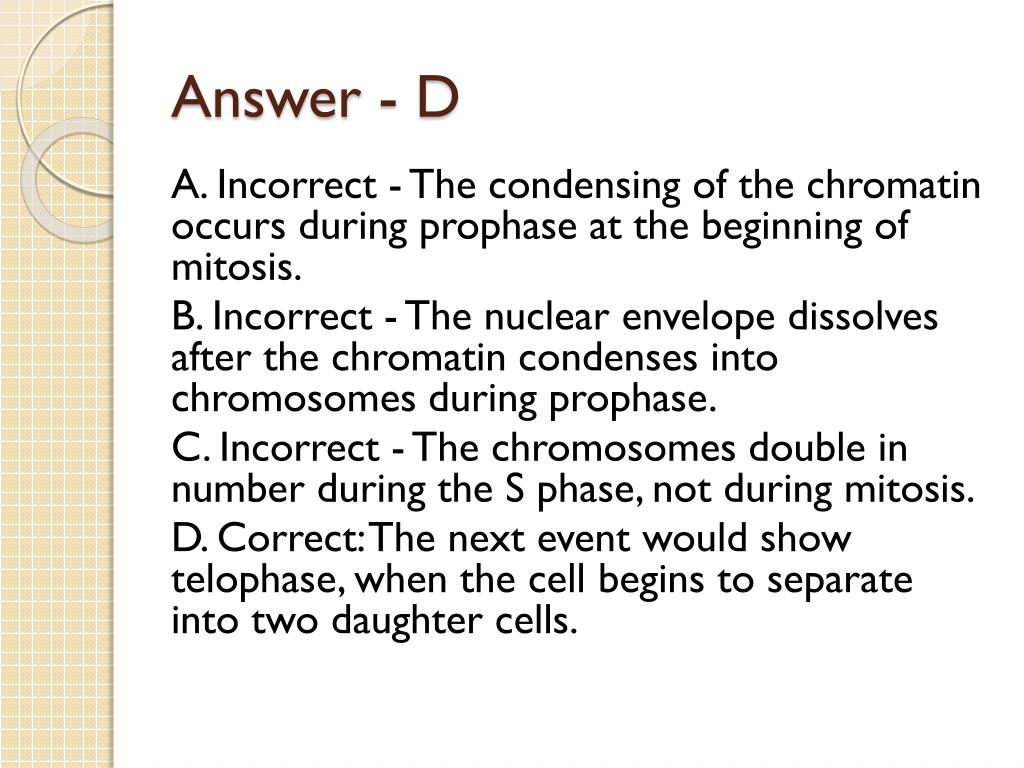 Answer - D

A. Incorrect - The condensing of the chromatin occurs during prophase at the beginning of mitosis.

B. Incorrect - The nuclear envelope dissolves after the chromatin condenses into chromosomes during prophase.

C. Incorrect - The chromosomes double in number during the S phase, not during mitosis.

D. Correct: The next event would show telophase, when the cell begins to separate into two daughter cells.